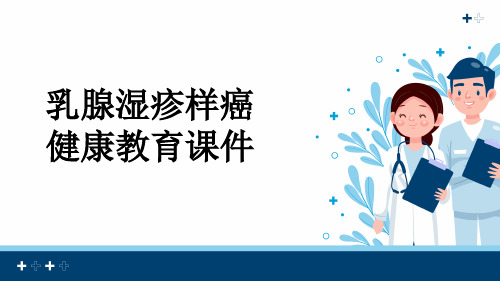 乳腺湿疹样癌
健康教育课件